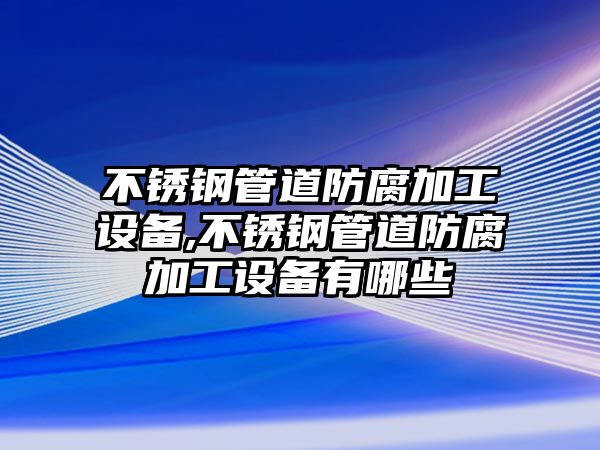 不锈钢管道防腐加工设备,不锈钢管道防腐加工设备有哪些